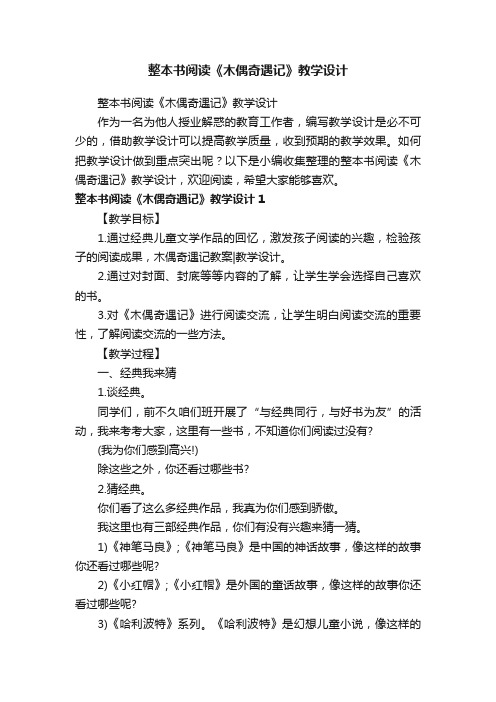 整本书阅读《木偶奇遇记》教学设计

整本书阅读《木偶奇遇记》教学设计

作为一名为他人授业解惑的教育工作者，编写教学设计是必不可少的，借助教学设计可以提高教学质量，收到预期的教学效果。如何把教学设计做到重点突出呢？以下是小编收集整理的整本书阅读《木偶奇遇记》教学设计，欢迎阅读，希望大家能够喜欢。

整本书阅读《木偶奇遇记》教学设计 1

【教学目标】

1.通过经典儿童文学作品的回忆，激发孩子阅读的兴趣，检验孩子的阅读成果，木偶奇遇记教案|教学设计。

2.通过对封面、封底等等内容的了解，让学生学会选择自己喜欢的书。

3.对《木偶奇遇记》进行阅读交流，让学生明白阅读交流的重要性，了解阅读交流的一些方法。

【教学过程】

一、经典我来猜

1.谈经典。

同学们，前不久咱们班开展了“与经典同行，与好书为友”的活动，我来考考大家，这里有一些书，不知道你们阅读过没有?

(我为你们感到高兴!)

除这些之外，你还看过哪些书?

2.猜经典。

你们看了这么多经典作品，我真为你们感到骄傲。

我这里也有三部经典作品，你们有没有兴趣来猜一猜。

1)《神笔马良》;《神笔马良》是中国的神话故事，像这样的故事你还看过哪些呢?

2)《小红帽》;《小红帽》是外国的童话故事，像这样的故事你还看过哪些呢?

3)《哈利波特》系列。《哈利波特》是幻想儿童小说，像这样的